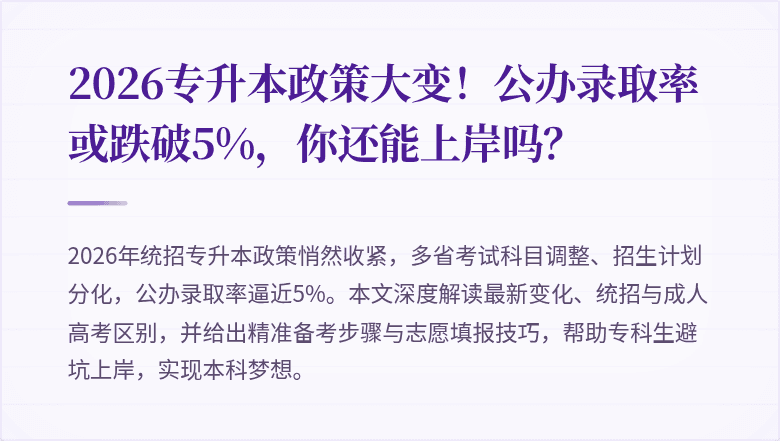 2026专升本政策大变！公办录取率或跌破5%，你还能上岸吗？

2026年统招专升本政策悄然收紧，多省考试科目调整、招生计划分化，公办录取率逼近5%。本文深度解读最新变化、统招与成人高考区别，并给出精准备考步骤与志愿填报技巧，帮助专科生避坑上岸，实现本科梦想。